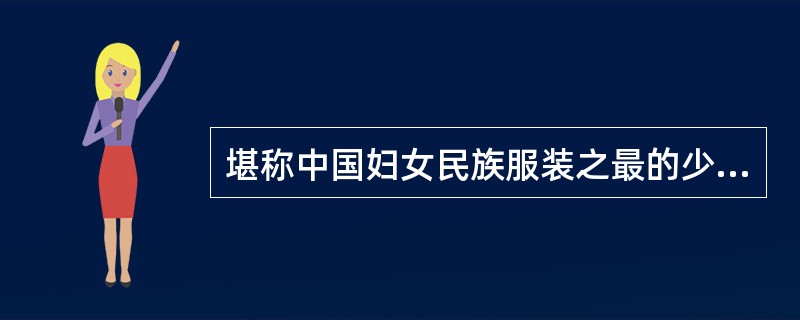 堪称中国妇女民族服装之最的少...